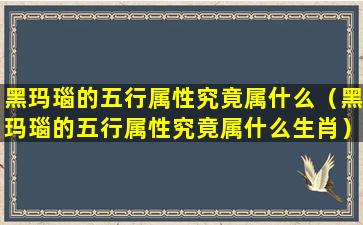 黑玛瑙的五行属性究竟属什么（黑玛瑙的五行属性究竟属什么生肖）